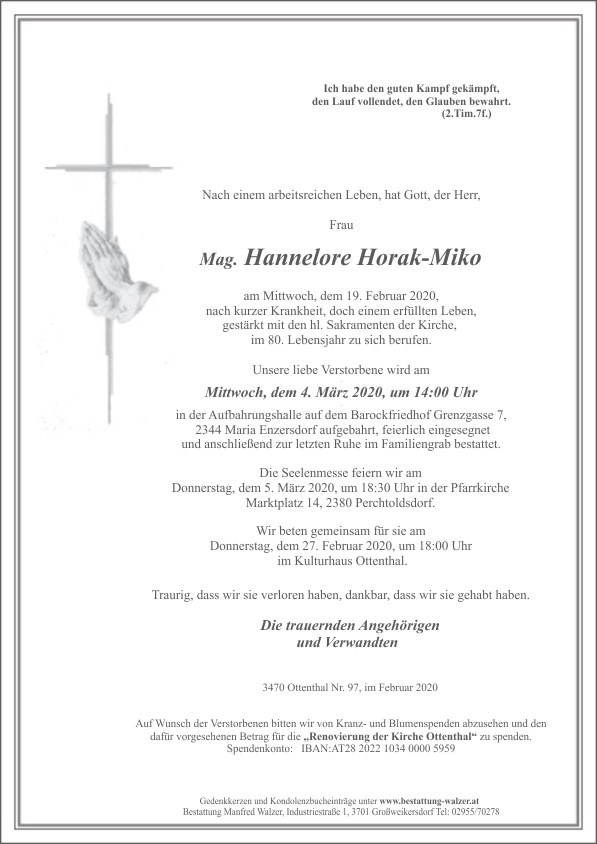 Ich habe den guten Kampf gekämpft, den Lauf vollendet, den Glauben bewahrt. (2.Tim.7f.)

Nach einem arbeitsreichen Leben, hat Gott, der Herr,

Frau

Mag. Hannelore Horak-Miko

am Mittwoch, dem 19. Februar 2020, nach kurzer Krankheit, doch einem erfüllten Leben, gestärkt mit den hl. Sakramenten der Kirche, im 80. Lebensjahr zu sich berufen.

Unsere liebe Verstorbene wird am

Mittwoch, dem 4. März 2020, um 14:00 Uhr

in der Aufbahrungshalle auf dem Barockfriedhof Grenzgasse 7, 2344 Maria Enzersdorf aufgebahrt, feierlich eingesegnet und anschließend zur letzten Ruhe im Familiengrab bestattet.

Die Seelenmesse feiern wir am Donnerstag, dem 5. März 2020, um 18:30 Uhr in der Pfarrkirche Marktplatz 14, 2380 Perchtoldsdorf.

Wir beten gemeinsam für sie am Donnerstag, dem 27. Februar 2020, um 18:00 Uhr im Kulturhaus Ottenthal.

Traurig, dass wir sie verloren haben, dankbar, dass wir sie gehabt haben.

Die trauernden Angehörigen und Verwandten

3470 Ottenthal Nr. 97, im Februar 2020

Auf Wunsch der Verstorbenen bitten wir von Kranz- und Blumenspenden abzusehen und den dafür vorgesehenen Betrag für die „Renovierung der Kirche Ottenthal“ zu spenden.
Spendenkonto: IBAN:AT28 2022 1034 0000 5959

Gedenkkerzen und Kondolenzbucheinträge unter www.bestattung-walzer.at
Bestattung Manfred Walzer, Industriestraße 1, 3701 Großweikersdorf Tel: 02955/70278